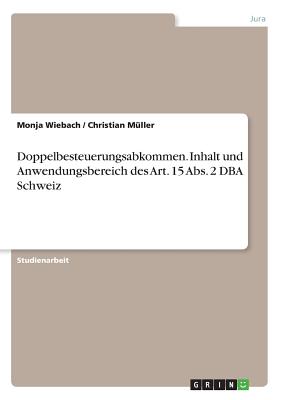 Jura

Monja Wiebach / Christian Müller

Doppelbesteuerungsabkommen. Inhalt und Anwendungsbereich des Art. 15 Abs. 2 DBA Schweiz

Studienarbeit

GRIN